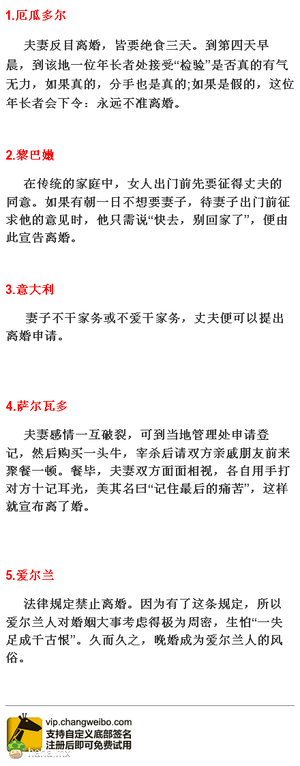 1.厄瓜多尔

夫妻反目离婚，皆要绝食三天。到第四天早晨，到该地一位年长者处接受“检验”是否真的有气无力，如果真的，分手也是真的;如果是假的，这位年长者会下令：永远不准离婚。

2.黎巴嫩

在传统的家庭中，女人出门前先要征得丈夫的同意。如果有朝一日不想要妻子，待妻子出门前征求他的意见时，他只需说“快去，别回家了”，便由此宣告离婚。

3.意大利

妻子不干家务或不爱干家务，丈夫便可以提出离婚申请。

4.萨尔瓦多

夫妻感情一互破裂，可到当地管理处申请登记，然后购买一头牛，宰杀后请双方亲戚朋友前来聚餐一顿。餐毕，夫妻双方面面相视，各自用手打对方十记耳光，美其名曰“记住最后的痛苦”，这样就宣布离了婚。

5.爱尔兰

法律规定禁止离婚。因为有了这条规定，所以爱尔兰人对婚姻大事考虑得极为周密，生怕“一失足成千古恨”。久而久之，晚婚成为爱尔兰人的风俗。

vip.changweibo.com
支持自定义底部签名
注册后即可免费试用